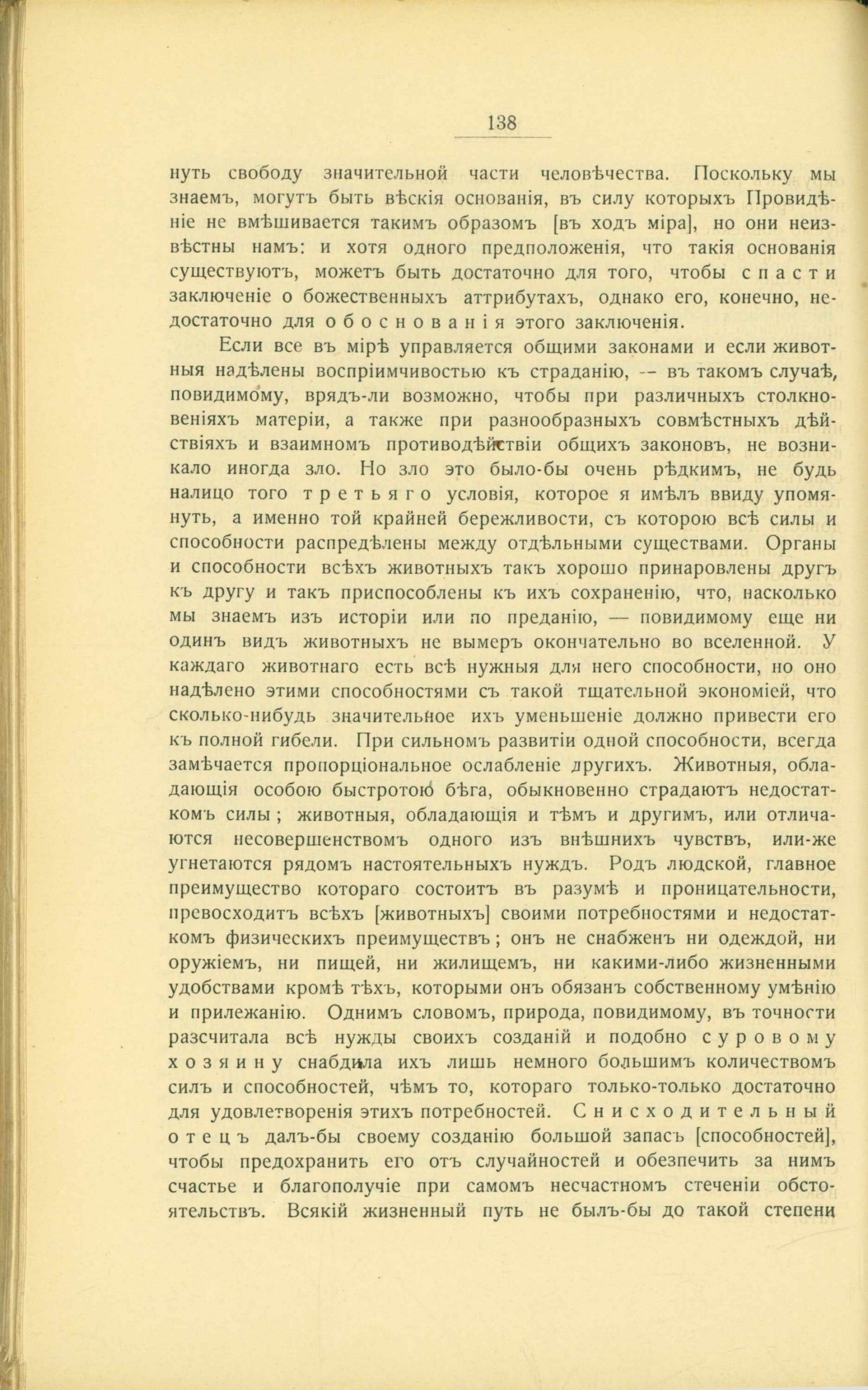 138

нуть свободу значительной части человѣчества. Поскольку мы знаемъ, могутъ быть вѣскія основанія, въ силу которыхъ Провидѣніе не вмѣшивается такимъ образомъ [въ ходъ міра], но они неизвѣстны намъ: и хотя одного предположенія, что такія основанія существуютъ, можетъ быть достаточно для того, чтобы спасти заключеніе о божественныхъ аттрибутахъ, однако его, конечно, недостаточно для обоснованія этого заключенія.

Если все въ мірѣ управляется общими законами и если животныя надѣлены воспріимчивостью къ страданію, -- въ такомъ случаѣ, повидимому, врядъ-ли возможно, чтобы при различныхъ столкновеніяхъ матеріи, а также при разнообразныхъ совмѣстныхъ дѣйствіяхъ и взаимномъ противодѣйствіи общихъ законовъ, не возникало иногда зло. Но зло это было-бы очень рѣдкимъ, не будь налицо того третьяго условія, которое я имѣлъ ввиду упомянуть, а именно той крайней бережливости, съ которою всѣ силы и способности распредѣлены между отдѣльными существами. Органы и способности всѣхъ животныхъ такъ хорошо принаровлены другъ къ другу и такъ приспособлены къ ихъ сохраненію, что, насколько мы знаемъ изъ исторіи или по преданію, — повидимому еще ни одинъ видъ животныхъ не вымеръ окончательно во вселенной. У каждаго животнаго есть всѣ нужныя для него способности, но оно надѣлено этими способностями съ такой тщательной экономіей, что сколько-нибудь значительное ихъ уменьшеніе должно привести его къ полной гибели. При сильномъ развитіи одной способности, всегда замѣчается пропорціональное ослабленіе другихъ. Животныя, обладающія особою быстротою бѣга, обыкновенно страдаютъ недостаткомъ силы; животныя, обладающія и тѣмъ и другимъ, или отличаются несовершенствомъ одного изъ внѣшнихъ чувствъ, или-же угнетаются рядомъ настоятельныхъ нуждъ. Родъ людской, главное преимущество котораго состоитъ въ разумѣ и проницательности, превосходитъ всѣхъ [животныхъ] своими потребностями и недостаткомъ физическихъ преимуществъ; онъ не снабженъ ни одеждой, ни оружіемъ, ни пищей, ни жилищемъ, ни какими-либо жизненными удобствами кромѣ тѣхъ, которыми онъ обязанъ собственному умѣнію и прилежанію. Однимъ словомъ, природа, повидимому, въ точности разсчитала всѣ нужды своихъ созданій и подобно суровому хозяину снабдила ихъ лишь немного большимъ количествомъ силъ и способностей, чѣмъ то, котораго только-только достаточно для удовлетворенія этихъ потребностей. Снисходительный отецъ далъ-бы своему созданію большой запасъ [способностей], чтобы предохранить его отъ случайностей и обезпечить за нимъ счастье и благополучіе при самомъ несчастномъ стеченіи обстоятельствъ. Всякій жизненный путь не былъ-бы до такой степени